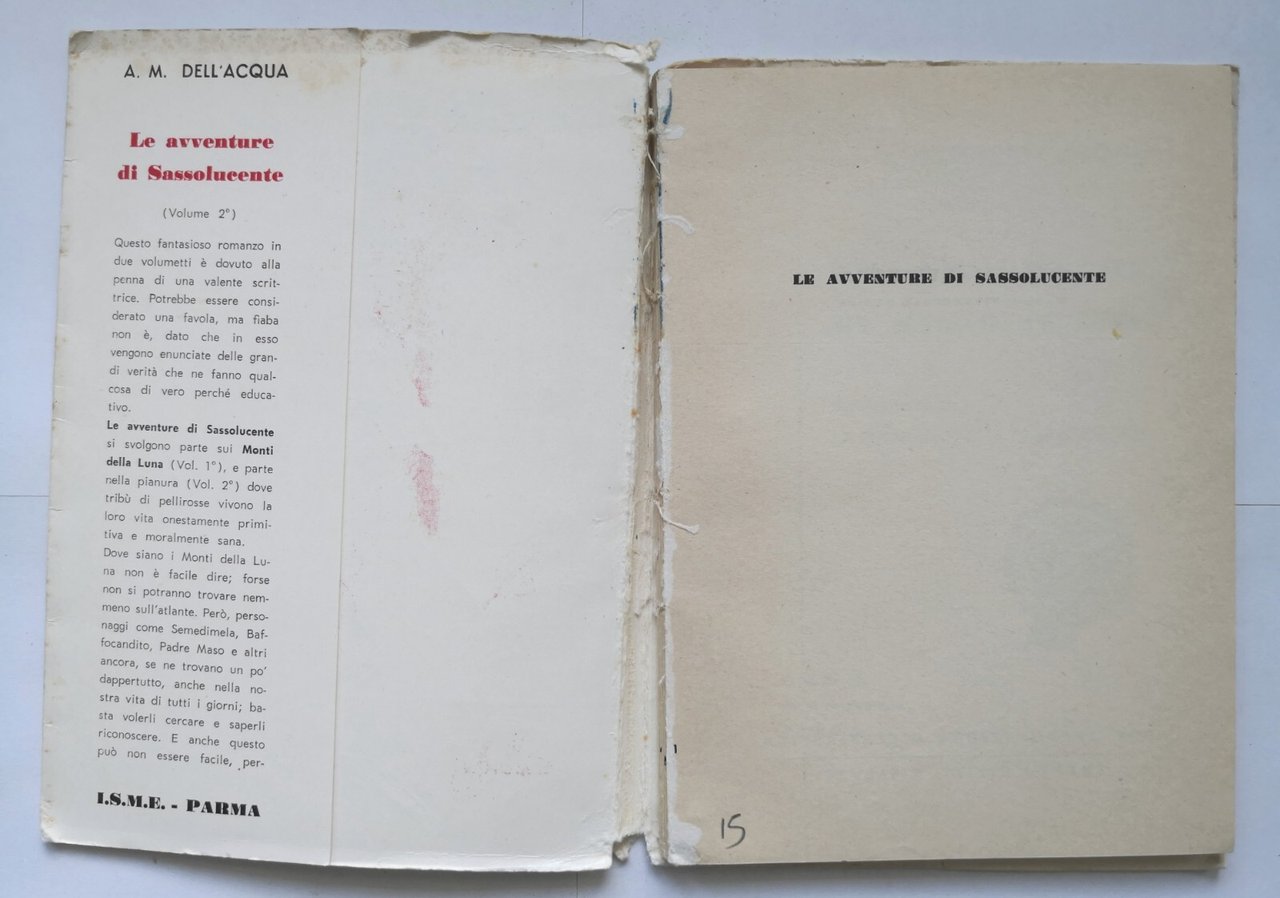 A. M. DELL'ACQUA

Le avventure di Sassolucente

(Volume 2°)

Questo fantasioso romanzo in due volumetti è dovuto alla penna di una valente scrittrice. Potrebbe essere considerato una favola, ma fiaba non è, dato che in esso vengono enunciate delle grandi verità che ne fanno qualcosa di vero perché educativo.

Le avventure di Sassolucente si svolgono parte sui Monti della Luna (Vol. 1°), e parte nella pianura (Vol. 2°) dove tribù di pellirosse vivono la loro vita onestamente primitiva e moralmente sana.

Dove siano i Monti della Luna non è facile dire; forse non si potranno trovare nemmeno sull'atlante. Però, personaggi come Semedimela, Baffocandito, Padre Maso e altri ancora, se ne trovano un po' dappertutto, anche nella nostra vita di tutti i giorni; basta volerli cercare e saperli riconoscere. E anche questo può non essere facile, per-

I.S.M.E. - PARMA

LE AVVENTURE DI SASSOLUCENTE

15